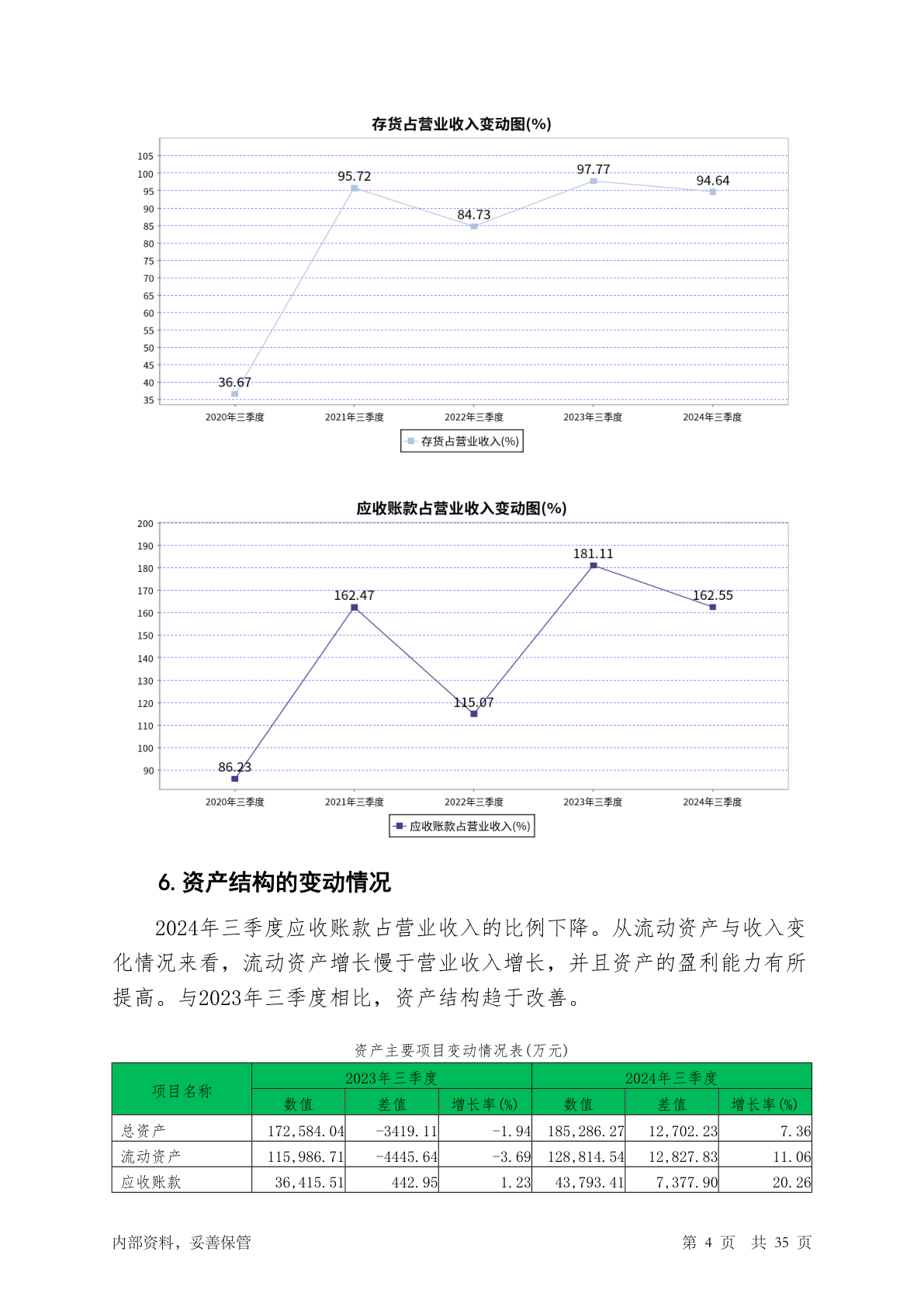 存货占营业收入变动图(%)

105
100
95
90
85
80
75
70
65
60
55
50
45
40
35

36.67
95.72
84.73
97.77
94.64

2020年三季度 2021年三季度 2022年三季度 2023年三季度 2024年三季度

存货占营业收入(%)

应收账款占营业收入变动图(%)

200
190
180
170
160
150
140
130
120
110
100
90

86.23
162.47
115.07
181.11
162.55

2020年三季度 2021年三季度 2022年三季度 2023年三季度 2024年三季度

应收账款占营业收入(%)

6. 资产结构的变动情况

2024年三季度应收账款占营业收入的比例下降。从流动资产与收入变化情况来看，流动资产增长慢于营业收入增长，并且资产的盈利能力有所提高。与2023年三季度相比，资产结构趋于改善。

资产主要项目变动情况表(万元)

| 项目名称 | 2023年三季度 | | | 2024年三季度 | | |
|---|---|---|---|---|---|---|
| | 数值 | 差值 | 增长率(%) | 数值 | 差值 | 增长率(%) |
| 总资产 | 172,584.04 | -3419.11 | -1.94 | 185,286.27 | 12,702.23 | 7.36 |
| 流动资产 | 115,986.71 | -4445.64 | -3.69 | 128,814.54 | 12,827.83 | 11.06 |
| 应收账款 | 36,415.51 | 442.95 | 1.23 | 43,793.41 | 7,377.90 | 20.26 |

内部资料，妥善保管

第 4 页 共 35 页